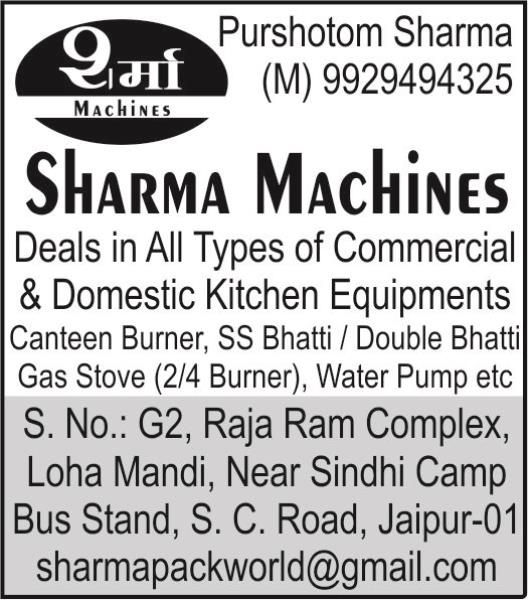 शर्मा
MACHINES

Purshotom Sharma
(M) 9929494325

SHARMA MACHINES

Deals in All Types of Commercial & Domestic Kitchen Equipments

Canteen Burner, SS Bhatti / Double Bhatti
Gas Stove (2/4 Burner), Water Pump etc

S. No.: G2, Raja Ram Complex, Loha Mandi, Near Sindhi Camp Bus Stand, S. C. Road, Jaipur-01
sharmapackworld@gmail.com